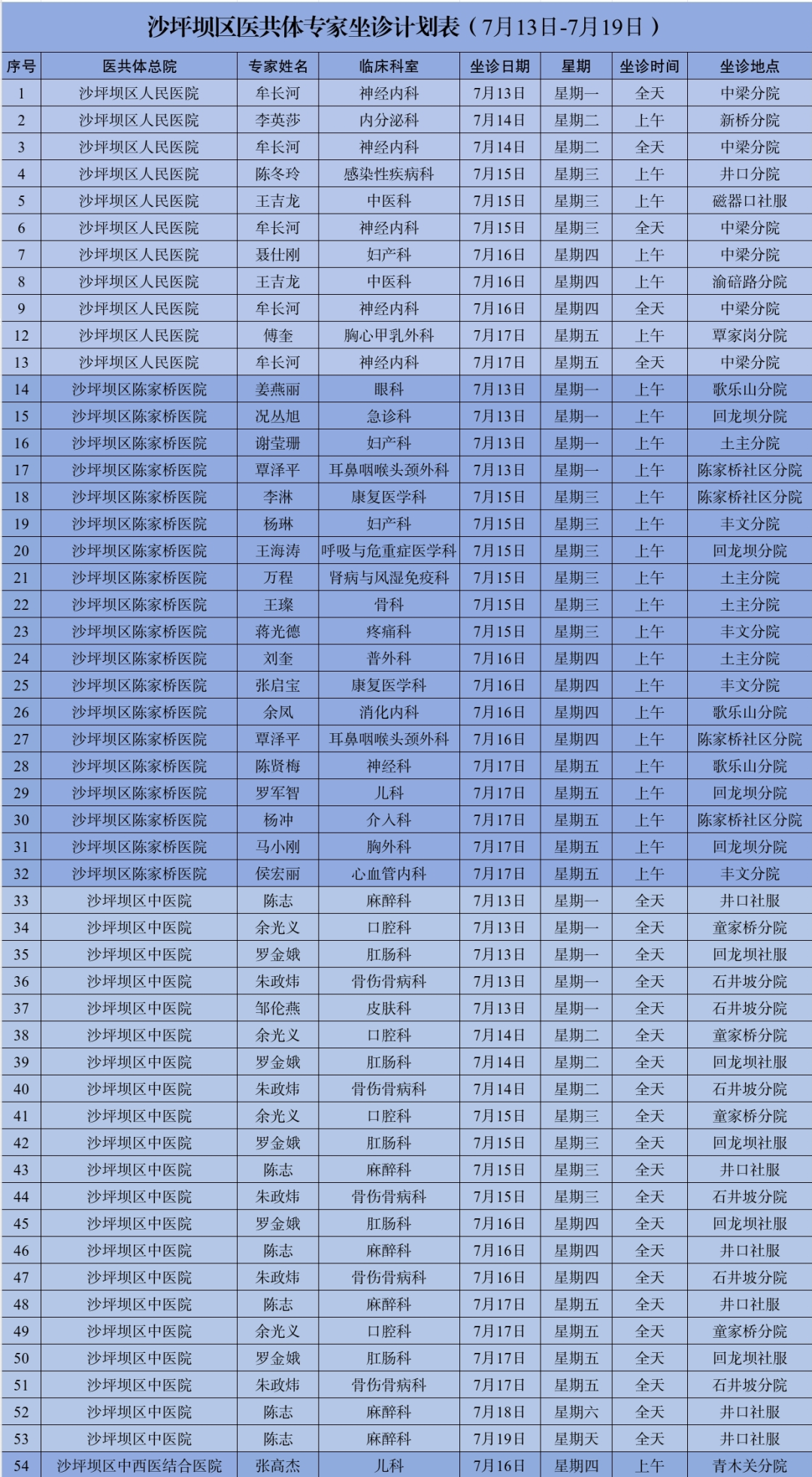 沙坪坝区医共体专家坐诊计划表（7月13日-7月19日）

| 序号 | 医共体总院 | 专家姓名 | 临床科室 | 坐诊日期 | 星期 | 坐诊时间 | 坐诊地点 |
|---|---|---|---|---|---|---|---|
| 1 | 沙坪坝区人民医院 | 牟长河 | 神经内科 | 7月13日 | 星期一 | 全天 | 中梁分院 |
| 2 | 沙坪坝区人民医院 | 李英莎 | 内分泌科 | 7月14日 | 星期二 | 上午 | 新桥分院 |
| 3 | 沙坪坝区人民医院 | 牟长河 | 神经内科 | 7月14日 | 星期二 | 全天 | 中梁分院 |
| 4 | 沙坪坝区人民医院 | 陈冬玲 | 感染性疾病科 | 7月15日 | 星期三 | 上午 | 井口分院 |
| 5 | 沙坪坝区人民医院 | 王吉龙 | 中医科 | 7月15日 | 星期三 | 上午 | 磁器口社服 |
| 6 | 沙坪坝区人民医院 | 牟长河 | 神经内科 | 7月15日 | 星期三 | 全天 | 中梁分院 |
| 7 | 沙坪坝区人民医院 | 聂仕刚 | 妇产科 | 7月16日 | 星期四 | 上午 | 中梁分院 |
| 8 | 沙坪坝区人民医院 | 王吉龙 | 中医科 | 7月16日 | 星期四 | 上午 | 渝碚路分院 |
| 9 | 沙坪坝区人民医院 | 牟长河 | 神经内科 | 7月16日 | 星期四 | 全天 | 中梁分院 |
| 12 | 沙坪坝区人民医院 | 傅奎 | 胸心甲乳外科 | 7月17日 | 星期五 | 上午 | 覃家岗分院 |
| 13 | 沙坪坝区人民医院 | 牟长河 | 神经内科 | 7月17日 | 星期五 | 全天 | 中梁分院 |
| 14 | 沙坪坝区陈家桥医院 | 姜燕丽 | 眼科 | 7月13日 | 星期一 | 上午 | 歌乐山分院 |
| 15 | 沙坪坝区陈家桥医院 | 况丛旭 | 急诊科 | 7月13日 | 星期一 | 上午 | 回龙坝分院 |
| 16 | 沙坪坝区陈家桥医院 | 谢莹珊 | 妇产科 | 7月13日 | 星期一 | 上午 | 土主分院 |
| 17 | 沙坪坝区陈家桥医院 | 覃泽平 | 耳鼻咽喉头颈外科 | 7月13日 | 星期一 | 上午 | 陈家桥社区分院 |
| 18 | 沙坪坝区陈家桥医院 | 李淋 | 康复医学科 | 7月15日 | 星期三 | 上午 | 陈家桥社区分院 |
| 19 | 沙坪坝区陈家桥医院 | 杨琳 | 妇产科 | 7月15日 | 星期三 | 上午 | 丰文分院 |
| 20 | 沙坪坝区陈家桥医院 | 王海涛 | 呼吸与危重症医学科 | 7月15日 | 星期三 | 上午 | 回龙坝分院 |
| 21 | 沙坪坝区陈家桥医院 | 万程 | 肾病与风湿免疫科 | 7月15日 | 星期三 | 上午 | 土主分院 |
| 22 | 沙坪坝区陈家桥医院 | 王璨 | 骨科 | 7月15日 | 星期三 | 上午 | 土主分院 |
| 23 | 沙坪坝区陈家桥医院 | 蒋光德 | 疼痛科 | 7月15日 | 星期三 | 上午 | 丰文分院 |
| 24 | 沙坪坝区陈家桥医院 | 刘奎 | 普外科 | 7月16日 | 星期四 | 上午 | 土主分院 |
| 25 | 沙坪坝区陈家桥医院 | 张启宝 | 康复医学科 | 7月16日 | 星期四 | 上午 | 丰文分院 |
| 26 | 沙坪坝区陈家桥医院 | 余凤 | 消化内科 | 7月16日 | 星期四 | 上午 | 歌乐山分院 |
| 27 | 沙坪坝区陈家桥医院 | 覃泽平 | 耳鼻咽喉头颈外科 | 7月16日 | 星期四 | 上午 | 陈家桥社区分院 |
| 28 | 沙坪坝区陈家桥医院 | 陈贤梅 | 神经科 | 7月17日 | 星期五 | 上午 | 歌乐山分院 |
| 29 | 沙坪坝区陈家桥医院 | 罗军智 | 儿科 | 7月17日 | 星期五 | 上午 | 回龙坝分院 |
| 30 | 沙坪坝区陈家桥医院 | 杨冲 | 介入科 | 7月17日 | 星期五 | 上午 | 陈家桥社区分院 |
| 31 | 沙坪坝区陈家桥医院 | 马小刚 | 胸外科 | 7月17日 | 星期五 | 上午 | 回龙坝分院 |
| 32 | 沙坪坝区陈家桥医院 | 侯宏丽 | 心血管内科 | 7月17日 | 星期五 | 上午 | 丰文分院 |
| 33 | 沙坪坝区中医院 | 陈志 | 麻醉科 | 7月13日 | 星期一 | 全天 | 井口社服 |
| 34 | 沙坪坝区中医院 | 余光义 | 口腔科 | 7月13日 | 星期一 | 全天 | 童家桥分院 |
| 35 | 沙坪坝区中医院 | 罗金娥 | 肛肠科 | 7月13日 | 星期一 | 全天 | 回龙坝社服 |
| 36 | 沙坪坝区中医院 | 朱政炜 | 骨伤骨病科 | 7月13日 | 星期一 | 全天 | 石井坡分院 |
| 37 | 沙坪坝区中医院 | 邹伦燕 | 皮肤科 | 7月13日 | 星期一 | 全天 | 石井坡分院 |
| 38 | 沙坪坝区中医院 | 余光义 | 口腔科 | 7月14日 | 星期二 | 全天 | 童家桥分院 |
| 39 | 沙坪坝区中医院 | 罗金娥 | 肛肠科 | 7月14日 | 星期二 | 全天 | 回龙坝社服 |
| 40 | 沙坪坝区中医院 | 朱政炜 | 骨伤骨病科 | 7月14日 | 星期二 | 全天 | 石井坡分院 |
| 41 | 沙坪坝区中医院 | 余光义 | 口腔科 | 7月15日 | 星期三 | 全天 | 童家桥分院 |
| 42 | 沙坪坝区中医院 | 罗金娥 | 肛肠科 | 7月15日 | 星期三 | 全天 | 回龙坝社服 |
| 43 | 沙坪坝区中医院 | 陈志 | 麻醉科 | 7月15日 | 星期三 | 全天 | 井口社服 |
| 44 | 沙坪坝区中医院 | 朱政炜 | 骨伤骨病科 | 7月15日 | 星期三 | 全天 | 石井坡分院 |
| 45 | 沙坪坝区中医院 | 罗金娥 | 肛肠科 | 7月16日 | 星期四 | 全天 | 回龙坝社服 |
| 46 | 沙坪坝区中医院 | 陈志 | 麻醉科 | 7月16日 | 星期四 | 全天 | 井口社服 |
| 47 | 沙坪坝区中医院 | 朱政炜 | 骨伤骨病科 | 7月16日 | 星期四 | 全天 | 石井坡分院 |
| 48 | 沙坪坝区中医院 | 陈志 | 麻醉科 | 7月17日 | 星期五 | 全天 | 井口社服 |
| 49 | 沙坪坝区中医院 | 余光义 | 口腔科 | 7月17日 | 星期五 | 全天 | 童家桥分院 |
| 50 | 沙坪坝区中医院 | 罗金娥 | 肛肠科 | 7月17日 | 星期五 | 全天 | 回龙坝社服 |
| 51 | 沙坪坝区中医院 | 朱政炜 | 骨伤骨病科 | 7月17日 | 星期五 | 全天 | 石井坡分院 |
| 52 | 沙坪坝区中医院 | 陈志 | 麻醉科 | 7月18日 | 星期六 | 全天 | 井口社服 |
| 53 | 沙坪坝区中医院 | 陈志 | 麻醉科 | 7月19日 | 星期天 | 全天 | 井口社服 |
| 54 | 沙坪坝区中西医结合医院 | 张高杰 | 儿科 | 7月16日 | 星期四 | 上午 | 青木关分院 |